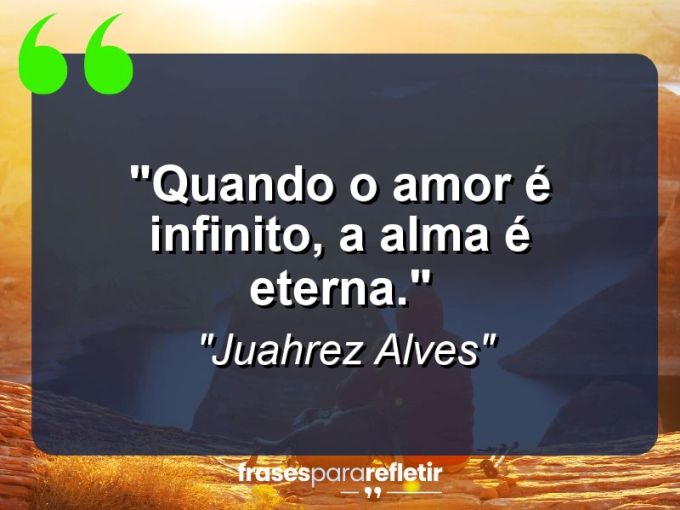 "Quando o amor é infinito, a alma é eterna."

"Juahrez Alves"

frasespararefletir